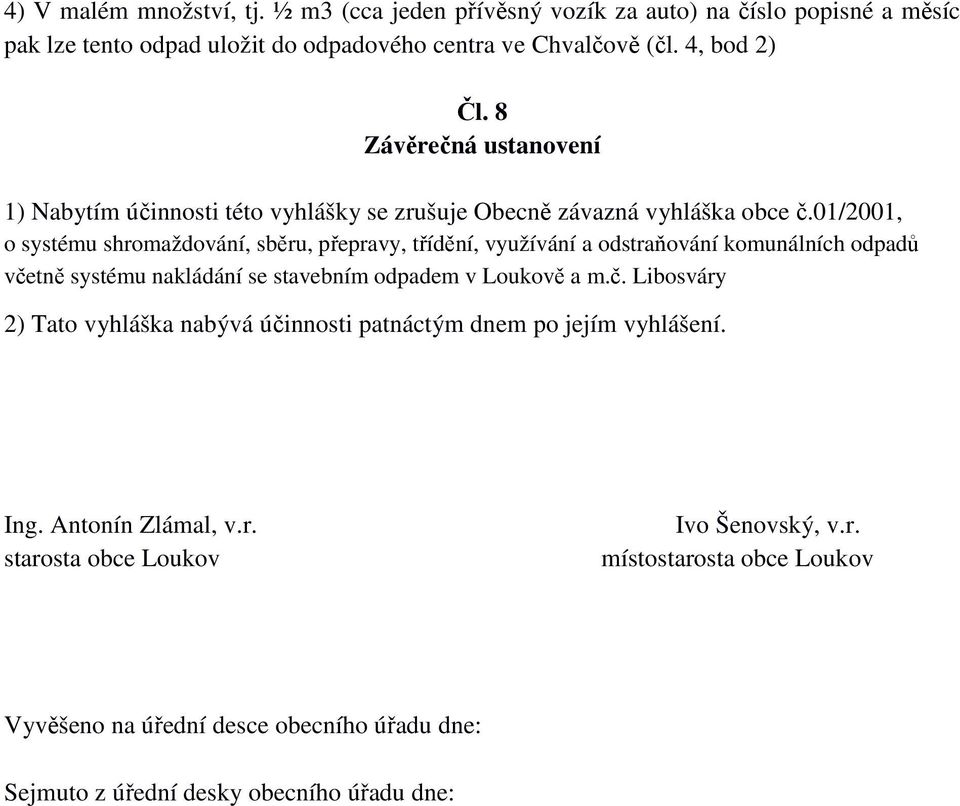 4) V malém množství, tj. ½ m3 (cca jeden přívěsný vozík za auto) na číslo popisné a měsíc pak lze tento odpad uložit do odpadového centra ve Chvalčově (čl. 4, bod 2)

Čl. 8
Závěrečná ustanovení

1) Nabytím účinnosti této vyhlášky se zrušuje Obecně závazná vyhláška obce č.01/2001, o systému shromaždování, sběru, přepravy, třídění, využívání a odstraňování komunálních odpadů včetně systému nakládání se stavebním odpadem v Loukově a m.č. Libosváry

2) Tato vyhláška nabývá účinnosti patnáctým dnem po jejím vyhlášení.

Ing. Antonín Zlámal, v.r.
starosta obce Loukov

Ivo Šenovský, v.r.
místostarosta obce Loukov

Vyvěšeno na úřední desce obecního úřadu dne:

Sejmuto z úřední desky obecního úřadu dne: